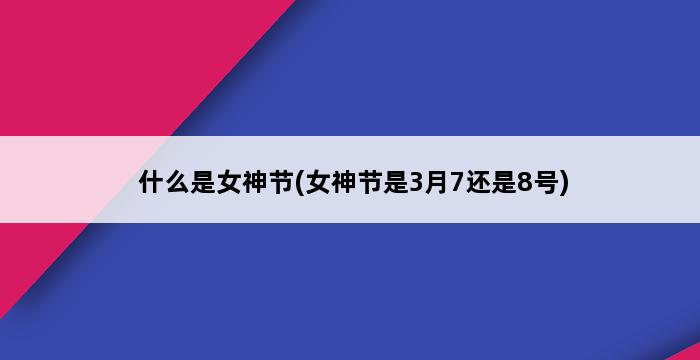 什么是女神节(女神节是3月7还是8号)